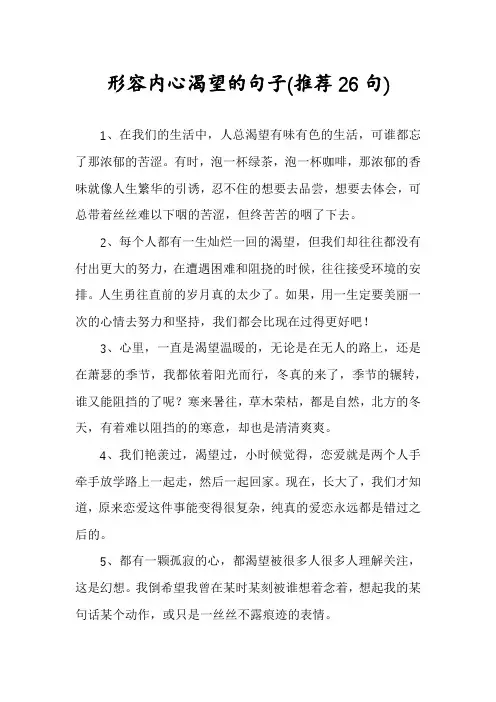 形容内心渴望的句子(推荐26句)

1、在我们的生活中，人总渴望有味有色的生活，可谁都忘了那浓郁的苦涩。有时，泡一杯绿茶，泡一杯咖啡，那浓郁的香味就像人生繁华的引诱，忍不住的想要去品尝，想要去体会，可总带着丝丝难以下咽的苦涩，但终苦苦的咽了下去。

2、每个人都有一生灿烂一回的渴望，但我们却往往都没有付出更大的努力，在遭遇困难和阻挠的时候，往往接受环境的安排。人生勇往直前的岁月真的太少了。如果，用一生定要美丽一次的心情去努力和坚持，我们都会比现在过得更好吧！

3、心里，一直是渴望温暖的，无论是在无人的路上，还是在萧瑟的季节，我都依着阳光而行，冬真的来了，季节的辗转，谁又能阻挡的了呢？寒来暑往，草木荣枯，都是自然，北方的冬天，有着难以阻挡的的寒意，却也是清清爽爽。

4、我们艳羡过，渴望过，小时候觉得，恋爱就是两个人手牵手放学路上一起走，然后一起回家。现在，长大了，我们才知道，原来恋爱这件事能变得很复杂，纯真的爱恋永远都是错过之后的。

5、都有一颗孤寂的心，都渴望被很多人很多人理解关注，这是幻想。我倒希望我曾在某时某刻被谁想着念着，想起我的某句话某个动作，或只是一丝丝不露痕迹的表情。